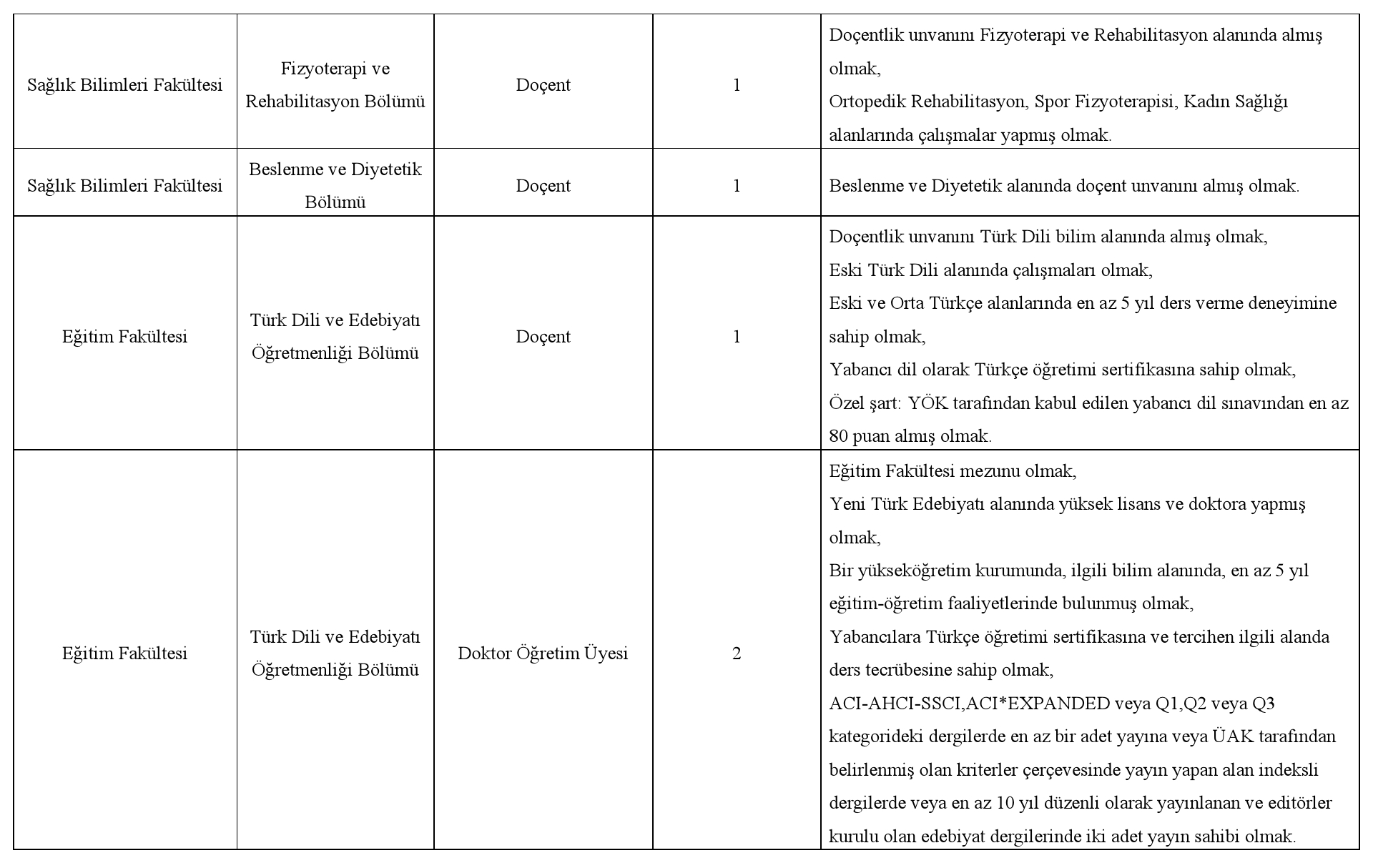 | Sağlık Bilimleri Fakültesi | Fizyoterapi ve Rehabilitasyon Bölümü | Doçent | 1 | Doçentlik unvanını Fizyoterapi ve Rehabilitasyon alanında almış olmak, Ortopedik Rehabilitasyon, Spor Fizyoterapisi, Kadın Sağlığı alanlarında çalışmalar yapmış olmak. |
|---|---|---|---|---|
| Sağlık Bilimleri Fakültesi | Beslenme ve Diyetetik Bölümü | Doçent | 1 | Beslenme ve Diyetetik alanında doçent unvanını almış olmak. |
| Eğitim Fakültesi | Türk Dili ve Edebiyatı Öğretmenliği Bölümü | Doçent | 1 | Doçentlik unvanını Türk Dili bilim alanında almış olmak, Eski Türk Dili alanında çalışmaları olmak, Eski ve Orta Türkçe alanlarında en az 5 yıl ders verme deneyimine sahip olmak, Yabancı dil olarak Türkçe öğretimi sertifikasına sahip olmak, Özel şart: YÖK tarafından kabul edilen yabancı dil sınavından en az 80 puan almış olmak. |
| Eğitim Fakültesi | Türk Dili ve Edebiyatı Öğretmenliği Bölümü | Doktor Öğretim Üyesi | 2 | Eğitim Fakültesi mezunu olmak, Yeni Türk Edebiyatı alanında yüksek lisans ve doktora yapmış olmak, Bir yükseköğretim kurumunda, ilgili bilim alanında, en az 5 yıl eğitim-öğretim faaliyetlerinde bulunmuş olmak, Yabancılara Türkçe öğretimi sertifikasına ve tercihen ilgili alanda ders tecrübesine sahip olmak, ACI-AHCI-SSCI,ACI*EXPANDED veya Q1,Q2 veya Q3 kategorideki dergilerde en az bir adet yayına veya ÜAK tarafından belirlenmiş olan kriterler çerçevesinde yayın yapan alan indeksli dergilerde veya en az 10 yıl düzenli olarak yayınlanan ve editörler kurulu olan edebiyat dergilerinde iki adet yayın sahibi olmak. |